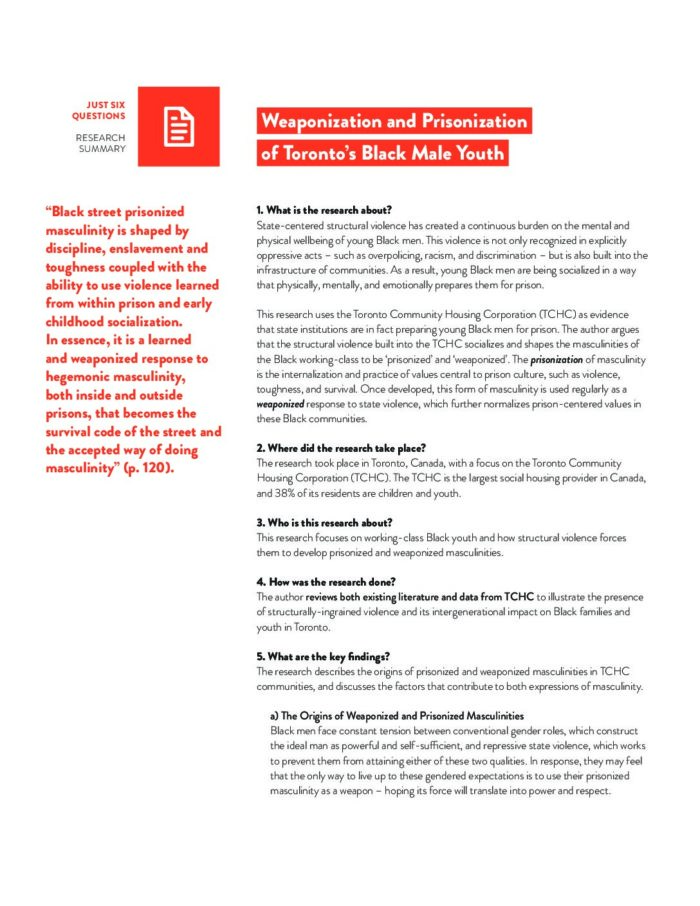 JUST SIX QUESTIONS

RESEARCH SUMMARY

Weaponization and Prisonization of Toronto's Black Male Youth

"Black street prisonized masculinity is shaped by discipline, enslavement and toughness coupled with the ability to use violence learned from within prison and early childhood socialization. In essence, it is a learned and weaponized response to hegemonic masculinity, both inside and outside prisons, that becomes the survival code of the street and the accepted way of doing masculinity" (p. 120).

1. What is the research about?
State-centered structural violence has created a continuous burden on the mental and physical wellbeing of young Black men. This violence is not only recognized in explicitly oppressive acts – such as overpolicing, racism, and discrimination – but is also built into the infrastructure of communities. As a result, young Black men are being socialized in a way that physically, mentally, and emotionally prepares them for prison.

This research uses the Toronto Community Housing Corporation (TCHC) as evidence that state institutions are in fact preparing young Black men for prison. The author argues that the structural violence built into the TCHC socializes and shapes the masculinities of the Black working-class to be 'prisonized' and 'weaponized'. The prisonization of masculinity is the internalization and practice of values central to prison culture, such as violence, toughness, and survival. Once developed, this form of masculinity is used regularly as a weaponized response to state violence, which further normalizes prison-centered values in these Black communities.

2. Where did the research take place?
The research took place in Toronto, Canada, with a focus on the Toronto Community Housing Corporation (TCHC). The TCHC is the largest social housing provider in Canada, and 38% of its residents are children and youth.

3. Who is this research about?
This research focuses on working-class Black youth and how structural violence forces them to develop prisonized and weaponized masculinities.

4. How was the research done?
The author reviews both existing literature and data from TCHC to illustrate the presence of structurally-ingrained violence and its intergenerational impact on Black families and youth in Toronto.

5. What are the key findings?
The research describes the origins of prisonized and weaponized masculinities in TCHC communities, and discusses the factors that contribute to both expressions of masculinity.

a) The Origins of Weaponized and Prisonized Masculinities
Black men face constant tension between conventional gender roles, which construct the ideal man as powerful and self-sufficient, and repressive state violence, which works to prevent them from attaining either of these two qualities. In response, they may feel that the only way to live up to these gendered expectations is to use their prisonized masculinity as a weapon – hoping its force will translate into power and respect.